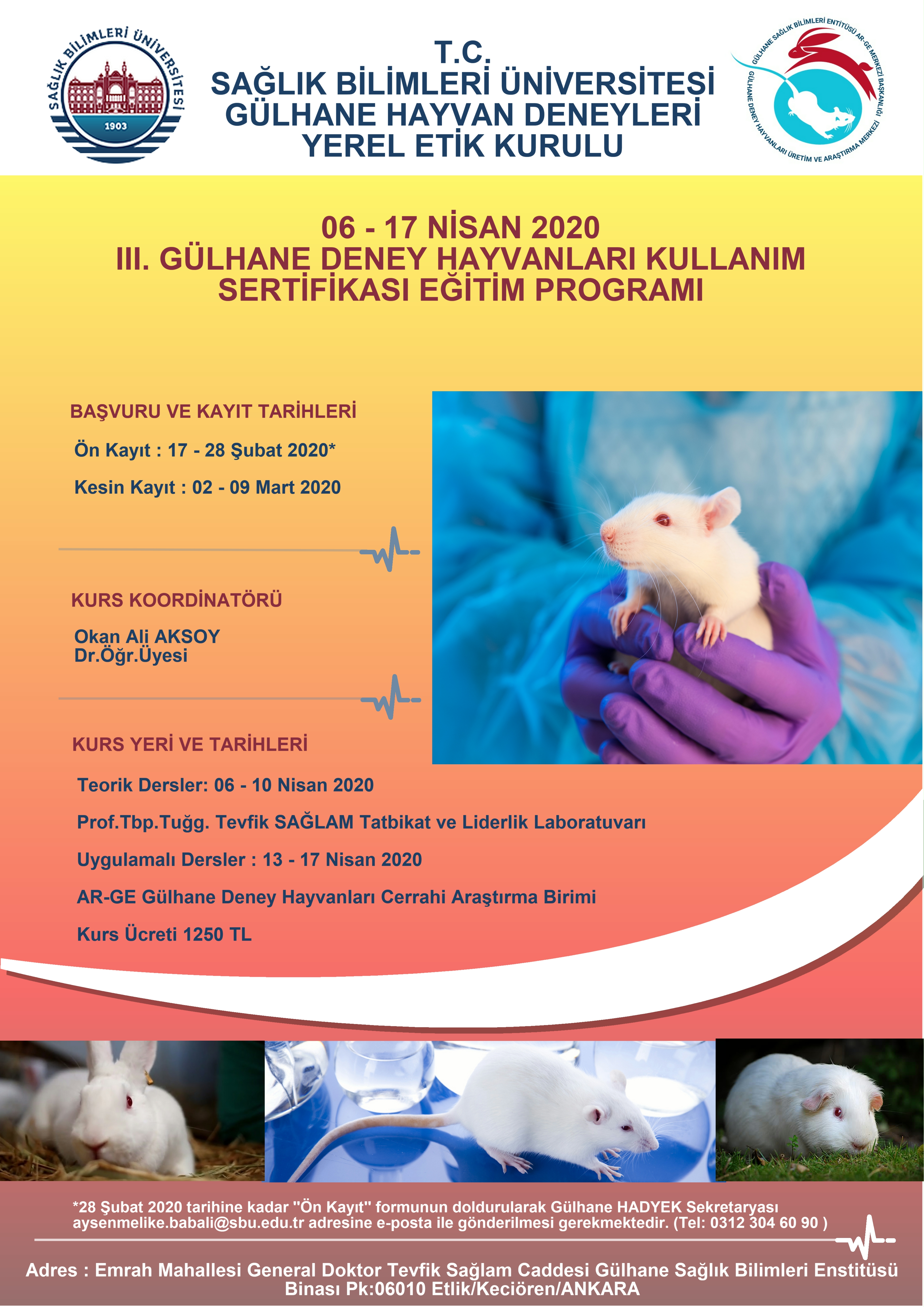 SAĞLIK BİLİMLERİ ÜNİVERSİTESİ
1903

T.C.
SAĞLIK BİLİMLERİ ÜNİVERSİTESİ
GÜLHANE HAYVAN DENEYLERİ
YEREL ETİK KURULU

GÜLHANE SAĞLIK BİLİMLERİ ENTİTÜSÜ AR-GE MERKEZİ BAŞKANLIĞI
GÜLHANE DENEY HAYVANLARI ÜRETİM VE ARAŞTIRMA MERKEZİ

06 - 17 NİSAN 2020
III. GÜLHANE DENEY HAYVANLARI KULLANIM SERTİFİKASI EĞİTİM PROGRAMI

BAŞVURU VE KAYIT TARİHLERİ

Ön Kayıt : 17 - 28 Şubat 2020*

Kesin Kayıt : 02 - 09 Mart 2020

KURS KOORDİNATÖRÜ

Okan Ali AKSOY
Dr.Öğr.Üyesi

KURS YERİ VE TARİHLERİ

Teorik Dersler: 06 - 10 Nisan 2020

Prof.Tbp.Tuğg. Tevfik SAĞLAM Tatbikat ve Liderlik Laboratuvarı

Uygulamalı Dersler : 13 - 17 Nisan 2020

AR-GE Gülhane Deney Hayvanları Cerrahi Araştırma Birimi

Kurs Ücreti 1250 TL

*28 Şubat 2020 tarihine kadar "Ön Kayıt" formunun doldurularak Gülhane HADYEK Sekretaryası aysenmelike.babali@sbu.edu.tr adresine e-posta ile gönderilmesi gerekmektedir. (Tel: 0312 304 60 90 )

Adres : Emrah Mahallesi General Doktor Tevfik Sağlam Caddesi Gülhane Sağlık Bilimleri Enstitüsü Binası Pk:06010 Etlik/Keciören/ANKARA